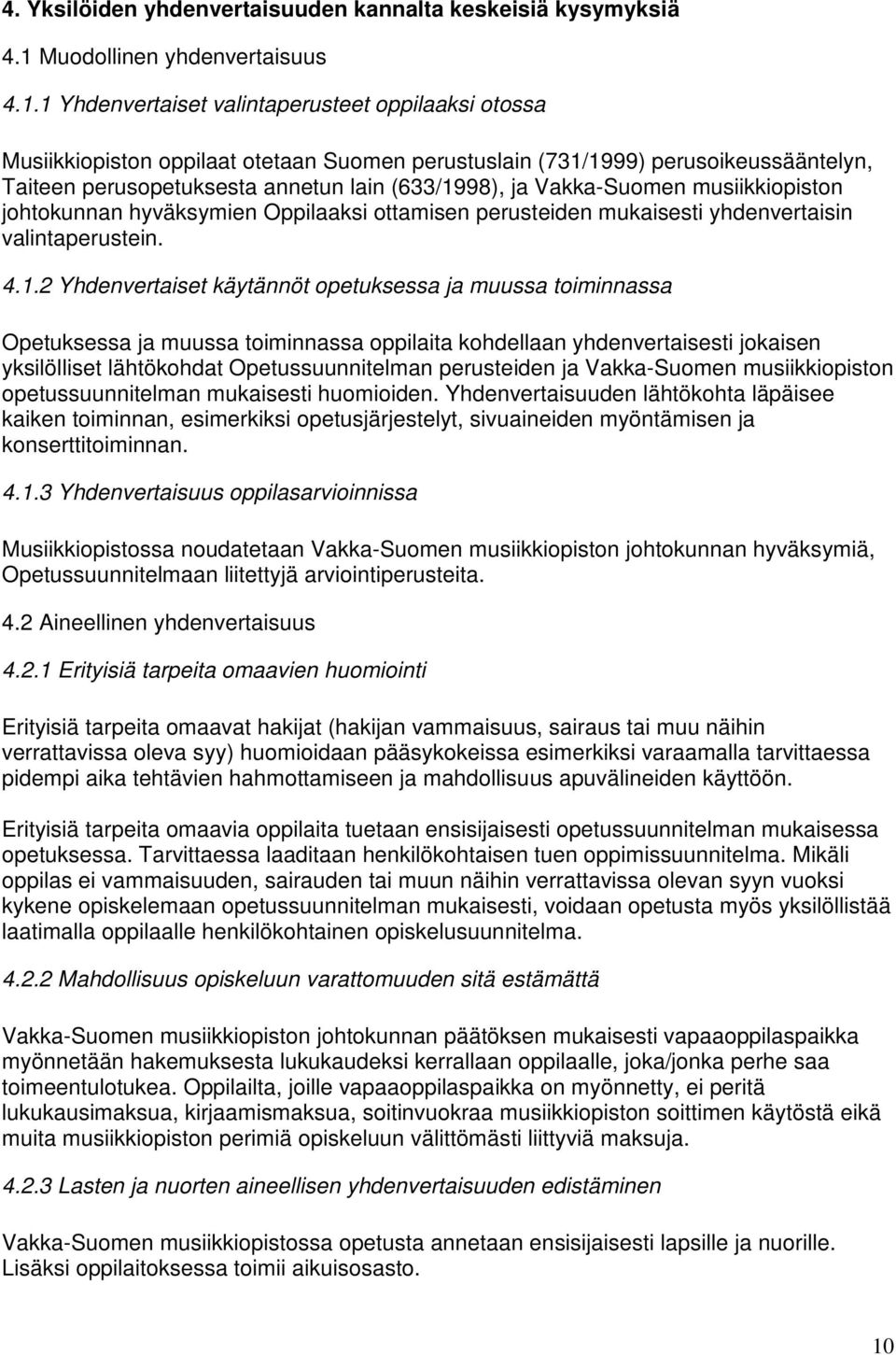 4. Yksilöiden yhdenvertaisuuden kannalta keskeisiä kysymyksiä

4.1 Muodollinen yhdenvertaisuus

4.1.1 Yhdenvertaiset valintaperusteet oppilaaksi otossa

Musiikkiopiston oppilaat otetaan Suomen perustuslain (731/1999) perusoikeussääntelyn, Taiteen perusopetuksesta annetun lain (633/1998), ja Vakka-Suomen musiikkiopiston johtokunnan hyväksymien Oppilaaksi ottamisen perusteiden mukaisesti yhdenvertaisin valintaperustein.

4.1.2 Yhdenvertaiset käytännöt opetuksessa ja muussa toiminnassa

Opetuksessa ja muussa toiminnassa oppilaita kohdellaan yhdenvertaisesti jokaisen yksilölliset lähtökohdat Opetussuunnitelman perusteiden ja Vakka-Suomen musiikkiopiston opetussuunnitelman mukaisesti huomioiden. Yhdenvertaisuuden lähtökohta läpäisee kaiken toiminnan, esimerkiksi opetusjärjestelyt, sivuaineiden myöntämisen ja konserttitoiminnan.

4.1.3 Yhdenvertaisuus oppilasarvioinnissa

Musiikkiopistossa noudatetaan Vakka-Suomen musiikkiopiston johtokunnan hyväksymiä, Opetussuunnitelmaan liitettyjä arviointiperusteita.

4.2 Aineellinen yhdenvertaisuus

4.2.1 Erityisiä tarpeita omaavien huomiointi

Erityisiä tarpeita omaavat hakijat (hakijan vammaisuus, sairaus tai muu näihin verrattavissa oleva syy) huomioidaan pääsykokeissa esimerkiksi varaamalla tarvittaessa pidempi aika tehtävien hahmottamiseen ja mahdollisuus apuvälineiden käyttöön.

Erityisiä tarpeita omaavia oppilaita tuetaan ensisijaisesti opetussuunnitelman mukaisessa opetuksessa. Tarvittaessa laaditaan henkilökohtaisen tuen oppimissuunnitelma. Mikäli oppilas ei vammaisuuden, sairauden tai muun näihin verrattavissa olevan syyn vuoksi kykene opiskelemaan opetussuunnitelman mukaisesti, voidaan opetusta myös yksilöllistää laatimalla oppilaalle henkilökohtainen opiskelusuunnitelma.

4.2.2 Mahdollisuus opiskeluun varattomuuden sitä estämättä

Vakka-Suomen musiikkiopiston johtokunnan päätöksen mukaisesti vapaaoppilaspaikka myönnetään hakemuksesta lukukaudeksi kerrallaan oppilaalle, joka/jonka perhe saa toimeentulotukea. Oppilailta, joille vapaaoppilaspaikka on myönnetty, ei peritä lukukausimaksua, kirjaamismaksua, soitinvuokraa musiikkiopiston soittimen käytöstä eikä muita musiikkiopiston perimiä opiskeluun välittömästi liittyviä maksuja.

4.2.3 Lasten ja nuorten aineellisen yhdenvertaisuuden edistäminen

Vakka-Suomen musiikkiopistossa opetusta annetaan ensisijaisesti lapsille ja nuorille. Lisäksi oppilaitoksessa toimii aikuisosasto.

10